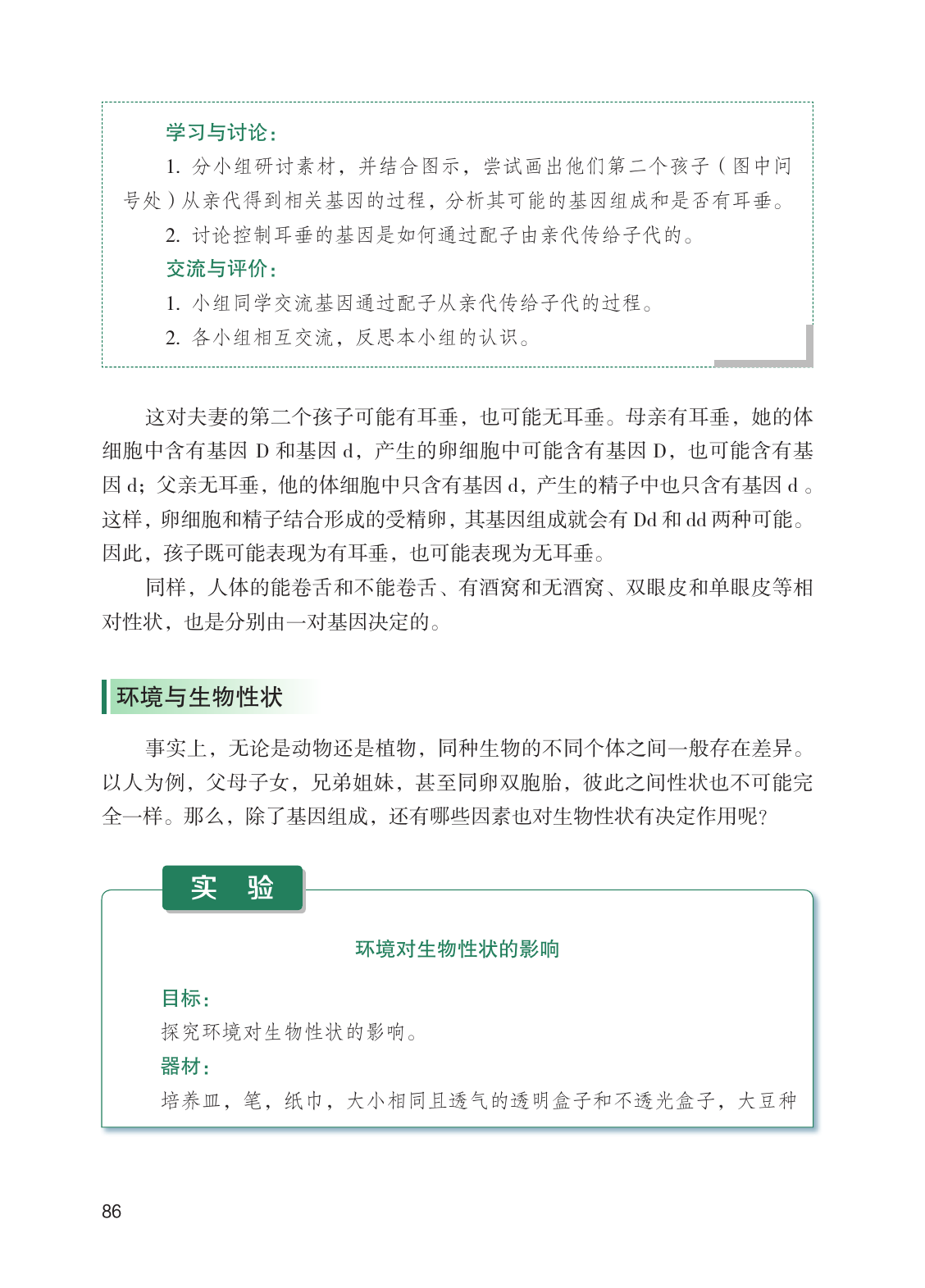 学习与讨论：

1. 分小组研讨素材，并结合图示，尝试画出他们第二个孩子（图中问号处）从亲代得到相关基因的过程，分析其可能的基因组成和是否有耳垂。

2. 讨论控制耳垂的基因是如何通过配子由亲代传给子代的。

交流与评价：

1. 小组同学交流基因通过配子从亲代传给子代的过程。

2. 各小组相互交流，反思本小组的认识。

这对夫妻的第二个孩子可能有耳垂，也可能无耳垂。母亲有耳垂，她的体细胞中含有基因 D 和基因 d，产生的卵细胞中可能含有基因 D，也可能含有基因 d；父亲无耳垂，他的体细胞中只含有基因 d，产生的精子中也只含有基因 d 。这样，卵细胞和精子结合形成的受精卵，其基因组成就会有 Dd 和 dd 两种可能。因此，孩子既可能表现为有耳垂，也可能表现为无耳垂。

同样，人体的能卷舌和不能卷舌、有酒窝和无酒窝、双眼皮和单眼皮等相对性状，也是分别由一对基因决定的。

环境与生物性状

事实上，无论是动物还是植物，同种生物的不同个体之间一般存在差异。以人为例，父母子女，兄弟姐妹，甚至同卵双胞胎，彼此之间性状也不可能完全一样。那么，除了基因组成，还有哪些因素也对生物性状有决定作用呢？

实 验

环境对生物性状的影响

目标：

探究环境对生物性状的影响。

器材：

培养皿，笔，纸巾，大小相同且透气的透明盒子和不透光盒子，大豆种

86